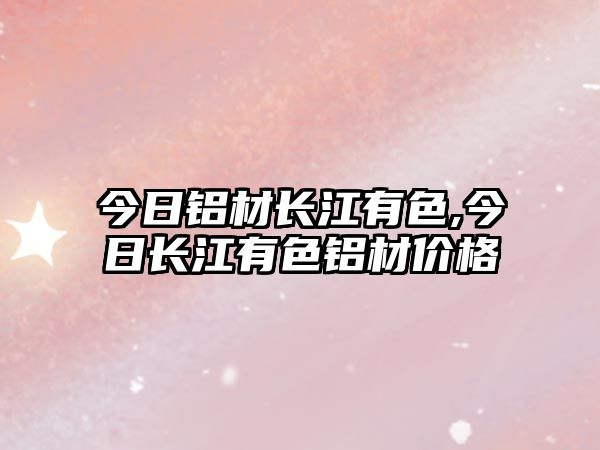 今日铝材长江有色,今日长江有色铝材价格